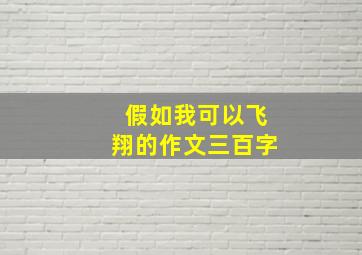 假如我可以飞翔的作文三百字